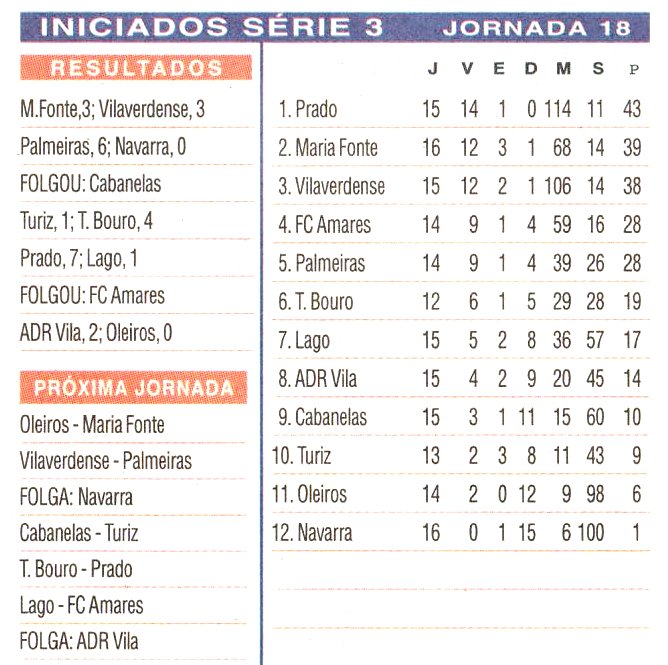 INICIADOS SÉRIE 3 JORNADA 18

RESULTADOS

M.Fonte,3; Vilaverdense, 3

Palmeiras, 6; Navarra, 0

FOLGOU: Cabanelas

Turiz, 1; T. Bouro, 4

Prado, 7; Lago, 1

FOLGOU: FC Amares

ADR Vila, 2; Oleiros, 0

PRÓXIMA JORNADA

Oleiros - Maria Fonte

Vilaverdense - Palmeiras

FOLGA: Navarra

Cabanelas - Turiz

T. Bouro - Prado

Lago - FC Amares

FOLGA: ADR Vila

| | J | V | E | D | M | S | P |
|---|---|---|---|---|---|---|---|
| 1. Prado | 15 | 14 | 1 | 0 | 114 | 11 | 43 |
| 2. Maria Fonte | 16 | 12 | 3 | 1 | 68 | 14 | 39 |
| 3. Vilaverdense | 15 | 12 | 2 | 1 | 106 | 14 | 38 |
| 4. FC Amares | 14 | 9 | 1 | 4 | 59 | 16 | 28 |
| 5. Palmeiras | 14 | 9 | 1 | 4 | 39 | 26 | 28 |
| 6. T. Bouro | 12 | 6 | 1 | 5 | 29 | 28 | 19 |
| 7. Lago | 15 | 5 | 2 | 8 | 36 | 57 | 17 |
| 8. ADR Vila | 15 | 4 | 2 | 9 | 20 | 45 | 14 |
| 9. Cabanelas | 15 | 3 | 1 | 11 | 15 | 60 | 10 |
| 10. Turiz | 13 | 2 | 3 | 8 | 11 | 43 | 9 |
| 11. Oleiros | 14 | 2 | 0 | 12 | 9 | 98 | 6 |
| 12. Navarra | 16 | 0 | 1 | 15 | 6 | 100 | 1 |